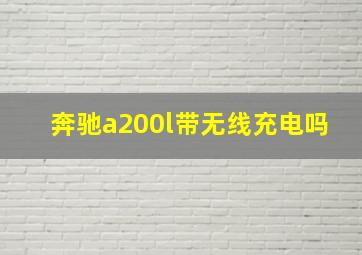 奔驰a200l带无线充电吗